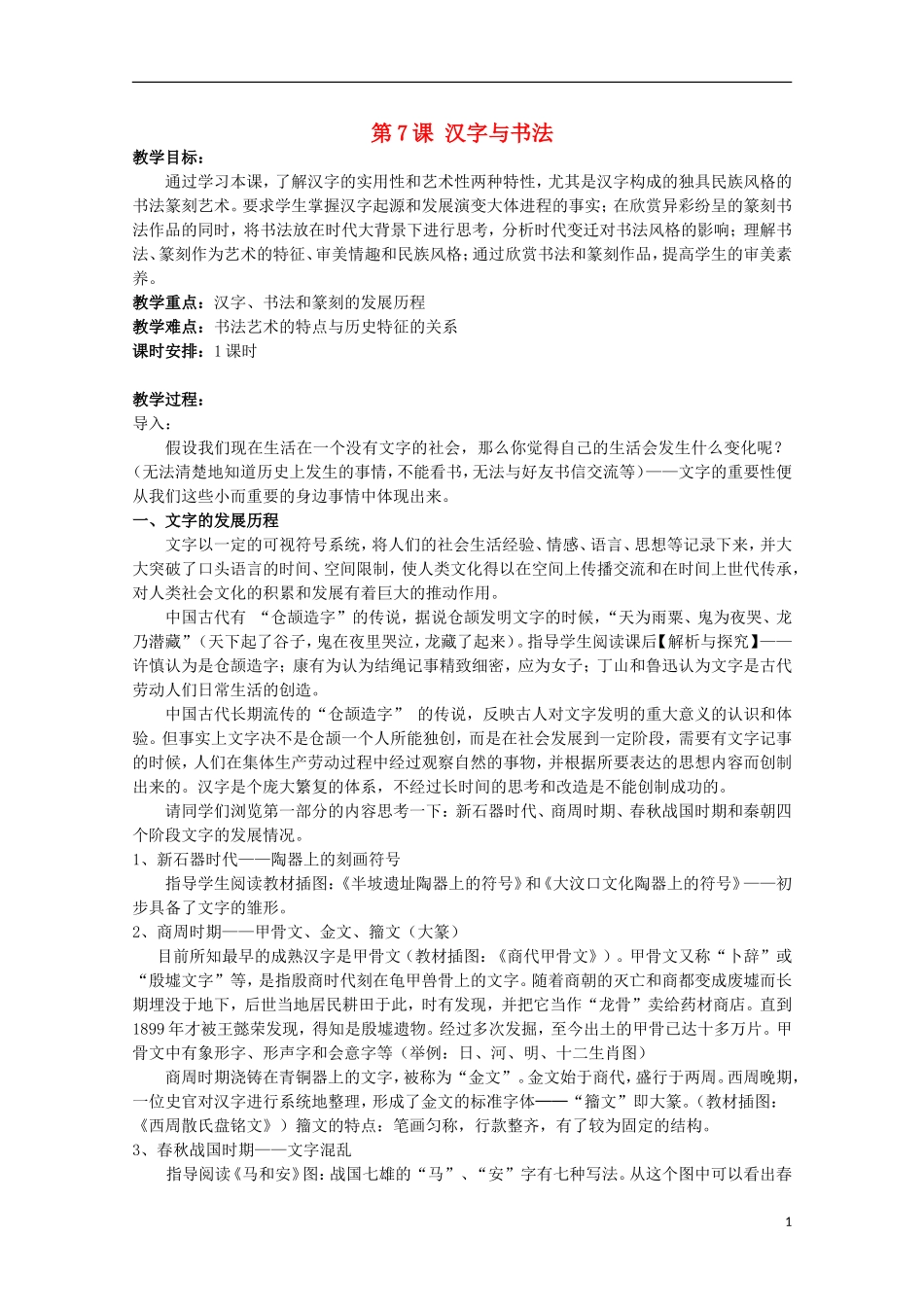 第7课 汉字与书法

教学目标：

通过学习本课，了解汉字的实用性和艺术性两种特性，尤其是汉字构成的独具民族风格的书法篆刻艺术。要求学生掌握汉字起源和发展演变大体进程的事实；在欣赏异彩纷呈的篆刻书法作品的同时，将书法放在时代大背景下进行思考，分析时代变迁对书法风格的影响；理解书法、篆刻作为艺术的特征、审美情趣和民族风格；通过欣赏书法和篆刻作品，提高学生的审美素养。

教学重点：汉字、书法和篆刻的发展历程

教学难点：书法艺术的特点与历史特征的关系

课时安排：1课时

教学过程：

导入：

假设我们现在生活在一个没有文字的社会，那么你觉得自己的生活会发生什么变化呢？（无法清楚地知道历史上发生的事情，不能看书，无法与好友书信交流等）——文字的重要性便从我们这些小而重要的身边事情中体现出来。

一、文字的发展历程

文字以一定的可视符号系统，将人们的社会生活经验、情感、语言、思想等记录下来，并大大突破了口头语言的时间、空间限制，使人类文化得以在空间上传播交流和在时间上世代传承，对人类社会文化的积累和发展有着巨大的推动作用。

中国古代有 “仓颉造字”的传说，据说仓颉发明文字的时候，“天为雨粟、鬼为夜哭、龙乃潜藏”（天下起了谷子，鬼在夜里哭泣，龙藏了起来）。指导学生阅读课后【解析与探究】——许慎认为是仓颉造字；康有为认为结绳记事精致细密，应为女子；丁山和鲁迅认为文字是古代劳动人们日常生活的创造。

中国古代长期流传的“仓颉造字” 的传说，反映古人对文字发明的重大意义的认识和体验。但事实上文字决不是仓颉一个人所能独创，而是在社会发展到一定阶段，需要有文字记事的时候，人们在集体生产劳动过程中经过观察自然的事物，并根据所要表达的思想内容而创制出来的。汉字是个庞大繁复的体系，不经过长时间的思考和改造是不能创制成功的。

请同学们浏览第一部分的内容思考一下：新石器时代、商周时期、春秋战国时期和秦朝四个阶段文字的发展情况。

1、新石器时代——陶器上的刻画符号

指导学生阅读教材插图：《半坡遗址陶器上的符号》和《大汶口文化陶器上的符号》——初步具备了文字的雏形。

2、商周时期——甲骨文、金文、籀文（大篆）

目前所知最早的成熟汉字是甲骨文（教材插图：《商代甲骨文》）。甲骨文又称“卜辞”或“殷墟文字”等，是指殷商时代刻在龟甲兽骨上的文字。随着商朝的灭亡和商都变成废墟而长期埋没于地下，后世当地居民耕田于此，时有发现，并把它当作“龙骨”卖给药材商店。直到1899年才被王懿荣发现，得知是殷墟遗物。经过多次发掘，至今出土的甲骨已达十多万片。甲骨文中有象形字、形声字和会意字等（举例：日、河、明、十二生肖图）

商周时期浇铸在青铜器上的文字，被称为“金文”。金文始于商代，盛行于两周。西周晚期，一位史官对汉字进行系统地整理，形成了金文的标准字体——“籀文”即大篆。（教材插图：《西周散氏盘铭文》）籀文的特点：笔画匀称，行款整齐，有了较为固定的结构。

3、春秋战国时期——文字混乱

指导阅读《马和安》图：战国七雄的“马”、“安”字有七种写法。从这个图中可以看出春

1